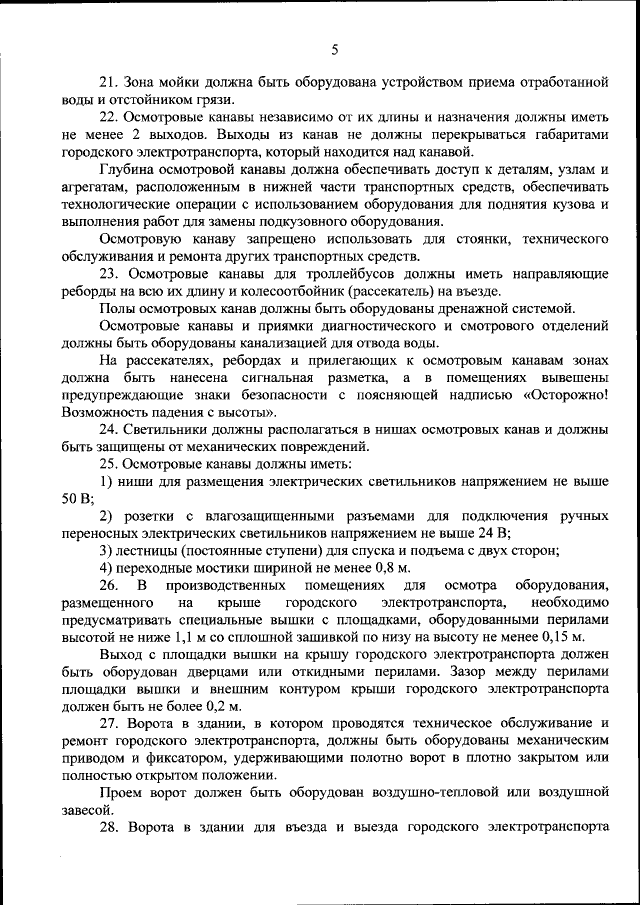 5

21. Зона мойки должна быть оборудована устройством приема отработанной воды и отстойником грязи.

22. Осмотровые канавы независимо от их длины и назначения должны иметь не менее 2 выходов. Выходы из канав не должны перекрываться габаритами городского электротранспорта, который находится над канавой.

Глубина осмотровой канавы должна обеспечивать доступ к деталям, узлам и агрегатам, расположенным в нижней части транспортных средств, обеспечивать технологические операции с использованием оборудования для поднятия кузова и выполнения работ для замены подкузовного оборудования.

Осмотровую канаву запрещено использовать для стоянки, технического обслуживания и ремонта других транспортных средств.

23. Осмотровые канавы для троллейбусов должны иметь направляющие реборды на всю их длину и колесоотбойник (рассекатель) на въезде.

Полы осмотровых канав должны быть оборудованы дренажной системой.

Осмотровые канавы и приямки диагностического и смотрового отделений должны быть оборудованы канализацией для отвода воды.

На рассекателях, ребордах и прилегающих к осмотровым канавам зонах должна быть нанесена сигнальная разметка, а в помещениях вывешены предупреждающие знаки безопасности с поясняющей надписью «Осторожно! Возможность падения с высоты».

24. Светильники должны располагаться в нишах осмотровых канав и должны быть защищены от механических повреждений.

25. Осмотровые канавы должны иметь:

1) ниши для размещения электрических светильников напряжением не выше 50 В;

2) розетки с влагозащищенными разъемами для подключения ручных переносных электрических светильников напряжением не выше 24 В;

3) лестницы (постоянные ступени) для спуска и подъема с двух сторон;

4) переходные мостики шириной не менее 0,8 м.

26. В производственных помещениях для осмотра оборудования, размещенного на крыше городского электротранспорта, необходимо предусматривать специальные вышки с площадками, оборудованными перилами высотой не ниже 1,1 м со сплошной зашивкой по низу на высоту не менее 0,15 м.

Выход с площадки вышки на крышу городского электротранспорта должен быть оборудован дверцами или откидными перилами. Зазор между перилами площадки вышки и внешним контуром крыши городского электротранспорта должен быть не более 0,2 м.

27. Ворота в здании, в котором проводятся техническое обслуживание и ремонт городского электротранспорта, должны быть оборудованы механическим приводом и фиксатором, удерживающими полотно ворот в плотно закрытом или полностью открытом положении.

Проем ворот должен быть оборудован воздушно-тепловой или воздушной завесой.

28. Ворота в здании для въезда и выезда городского электротранспорта